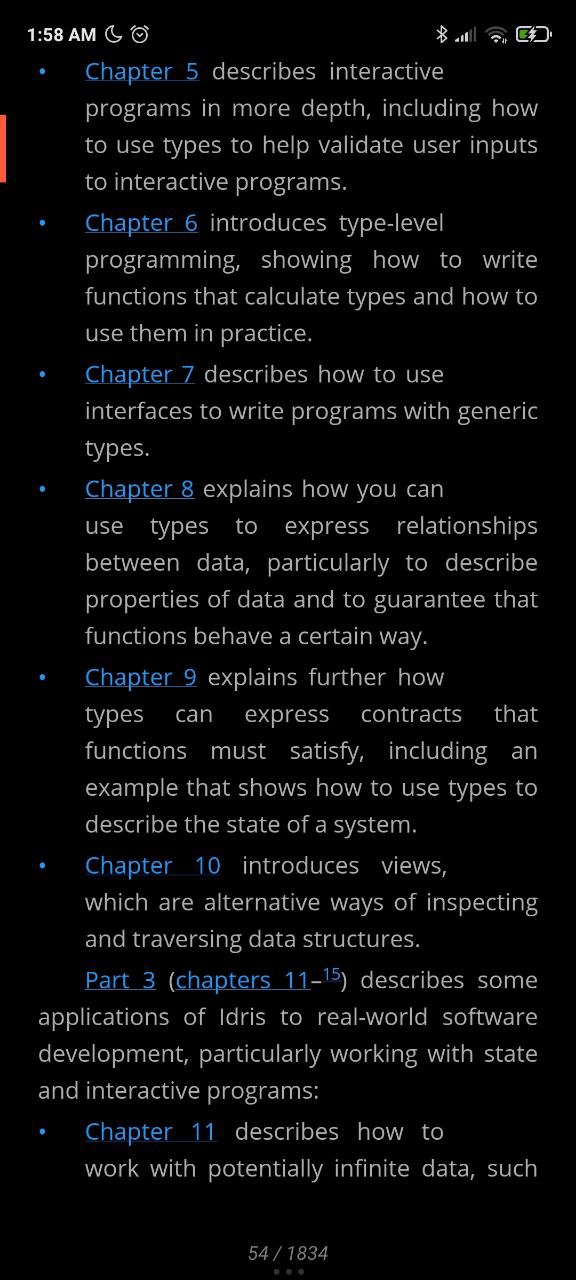 1:58 AM

• Chapter 5 describes interactive programs in more depth, including how to use types to help validate user inputs to interactive programs.
• Chapter 6 introduces type-level programming, showing how to write functions that calculate types and how to use them in practice.
• Chapter 7 describes how to use interfaces to write programs with generic types.
• Chapter 8 explains how you can use types to express relationships between data, particularly to describe properties of data and to guarantee that functions behave a certain way.
• Chapter 9 explains further how types can express contracts that functions must satisfy, including an example that shows how to use types to describe the state of a system.
• Chapter 10 introduces views, which are alternative ways of inspecting and traversing data structures.

Part 3 (chapters 11–15) describes some applications of Idris to real-world software development, particularly working with state and interactive programs:

• Chapter 11 describes how to work with potentially infinite data, such

54 / 1834